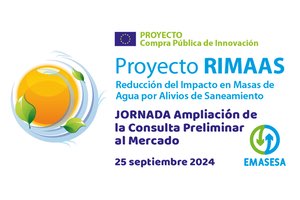 PROYECTO
Compra Pública de Innovación

Proyecto RIMAAS

Reducción del Impacto en Masas de Agua por Alivios de Saneamiento

JORNADA Ampliación de la Consulta Preliminar al Mercado

25 septiembre 2024

EMASESA